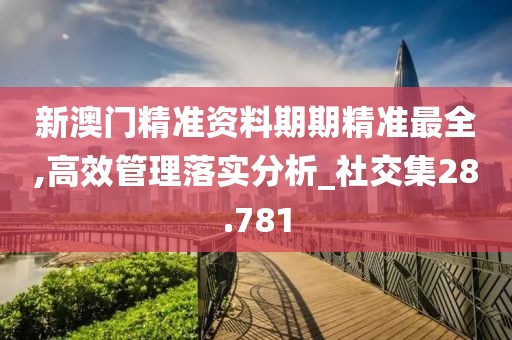 新澳门精准资料期期精准最全,高效管理落实分析_社交集28.781